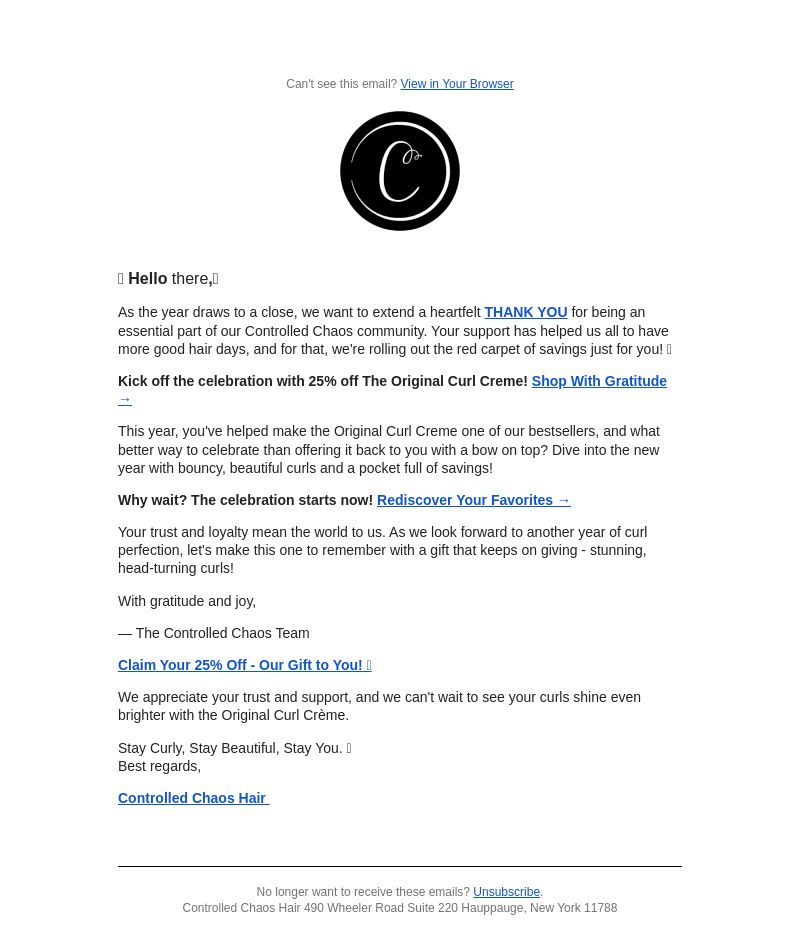 Can't see this email? View in Your Browser

C

Hello there,

As the year draws to a close, we want to extend a heartfelt THANK YOU for being an essential part of our Controlled Chaos community. Your support has helped us all to have more good hair days, and for that, we're rolling out the red carpet of savings just for you!

Kick off the celebration with 25% off The Original Curl Creme! Shop With Gratitude →

This year, you've helped make the Original Curl Creme one of our bestsellers, and what better way to celebrate than offering it back to you with a bow on top? Dive into the new year with bouncy, beautiful curls and a pocket full of savings!

Why wait? The celebration starts now! Rediscover Your Favorites →

Your trust and loyalty mean the world to us. As we look forward to another year of curl perfection, let's make this one to remember with a gift that keeps on giving - stunning, head-turning curls!

With gratitude and joy,

— The Controlled Chaos Team

Claim Your 25% Off - Our Gift to You!

We appreciate your trust and support, and we can't wait to see your curls shine even brighter with the Original Curl Crème.

Stay Curly, Stay Beautiful, Stay You.
Best regards,

Controlled Chaos Hair

No longer want to receive these emails? Unsubscribe.
Controlled Chaos Hair 490 Wheeler Road Suite 220 Hauppauge, New York 11788